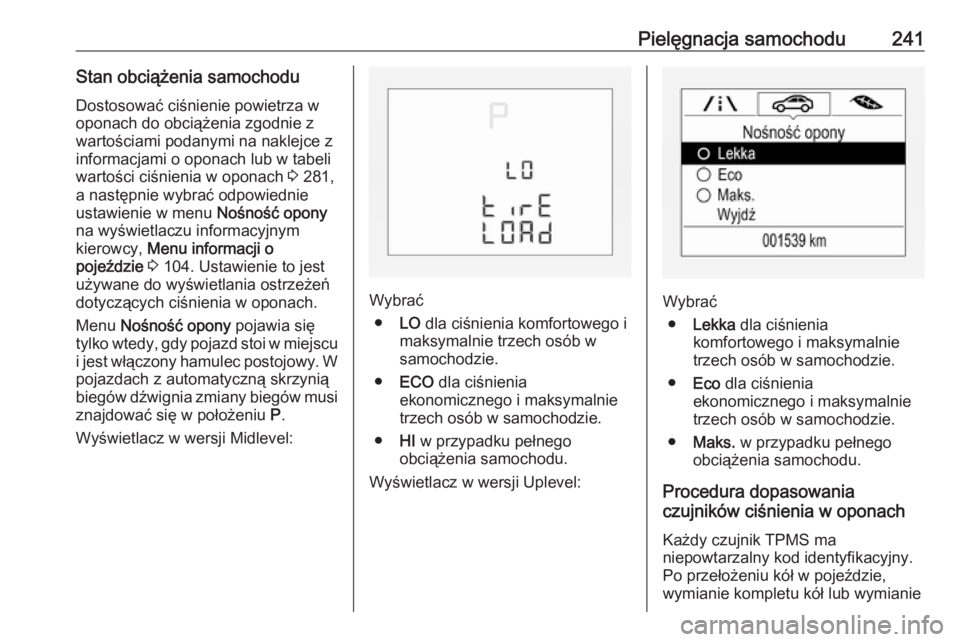 Pielęgnacja samochodu 241

Stan obciążenia samochodu

Dostosować ciśnienie powietrza w oponach do obciążenia zgodnie z wartościami podanymi na naklejce z informacjami o oponach lub w tabeli wartości ciśnienia w oponach ◊ 281, a następnie wybrać odpowiednie ustawienie w menu Nośność opony na wyświetlaczu informacyjnym kierowcy, Menu informacji o pojeździe ◊ 104. Ustawienie to jest używane do wyświetlania ostrzeżeń dotyczących ciśnienia w oponach.

Menu Nośność opony pojawia się tylko wtedy, gdy pojazd stoi w miejscu i jest włączony hamulec postojowy. W pojazdach z automatyczną skrzynią biegów dźwignia zmiany biegów musi znajdować się w położeniu P.

Wyświetlacz w wersji Midlevel:

P
LO
tirE
LOAd

Wybrać
● LO dla ciśnienia komfortowego i maksymalnie trzech osób w samochodzie.
● ECO dla ciśnienia ekonomicznego i maksymalnie trzech osób w samochodzie.
● HI w przypadku pełnego obciążenia samochodu.

Wyświetlacz w wersji Uplevel:

Nośność opony
Lekka
Eco
Maks.
Wyjdź
001539 km

Wybrać
● Lekka dla ciśnienia komfortowego i maksymalnie trzech osób w samochodzie.
● Eco dla ciśnienia ekonomicznego i maksymalnie trzech osób w samochodzie.
● Maks. w przypadku pełnego obciążenia samochodu.

Procedura dopasowania czujników ciśnienia w oponach

Każdy czujnik TPMS ma niepowtarzalny kod identyfikacyjny. Po przełożeniu kół w pojeździe, wymianie kompletu kół lub wymianie

carmanualsonline.info